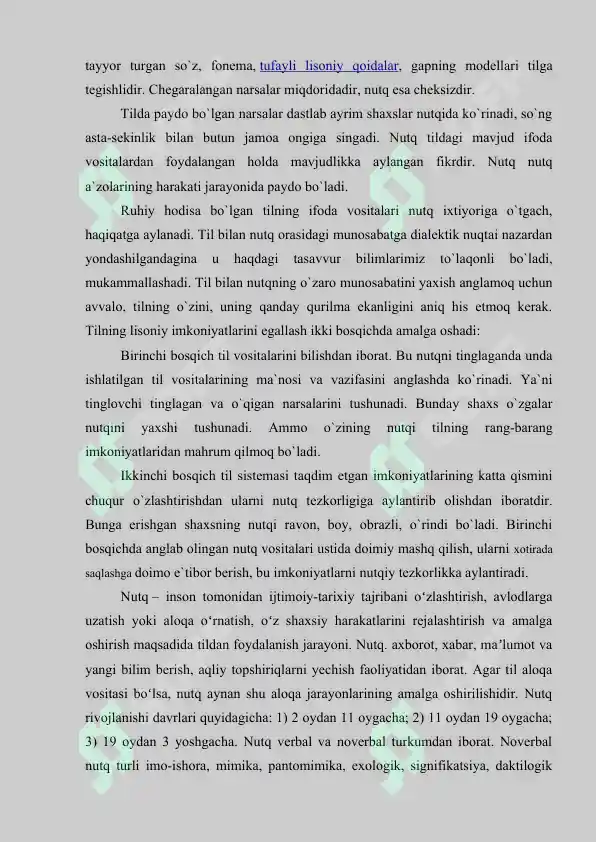 tayyor turgan so`z, fonema, tufayli lisoniy qoidalar, gapning modellari tilga tegishlidir. Chegaralangan narsalar miqdoridadir, nutq esa cheksizdir.

Tilda paydo bo`lgan narsalar dastlab ayrim shaxslar nutqida ko`rinadi, so`ng asta-sekinlik bilan butun jamoa ongiga singadi. Nutq tildagi mavjud ifoda vositalardan foydalangan holda mavjudlikka aylangan fikrdir. Nutq nutq a`zolarining harakati jarayonida paydo bo`ladi.

Ruhiy hodisa bo`lgan tilning ifoda vositalari nutq ixtiyoriga o`tgach, haqiqatga aylanadi. Til bilan nutq orasidagi munosabatga dialektik nuqtai nazardan yondashilgandagina u haqdagi tasavvur bilimlarimiz to`laqonli bo`ladi, mukammallashadi. Til bilan nutqning o`zaro munosabatini yaxish anglamoq uchun avvalo, tilning o`zini, uning qanday qurilma ekanligini aniq his etmoq kerak. Tilning lisoniy imkoniyatlarini egallash ikki bosqichda amalga oshadi:

Birinchi bosqich til vositalarini bilishdan iborat. Bu nutqni tinglaganda unda ishlatilgan til vositalarining ma`nosi va vazifasini anglashda ko`rinadi. Ya`ni tinglovchi tinglagan va o`qigan narsalarini tushunadi. Bunday shaxs o`zgalar nutqini yaxshi tushunadi. Ammo o`zining nutqi tilning rang-barang imkoniyatlaridan mahrum qilmoq bo`ladi.

Ikkinchi bosqich til sistemasi taqdim etgan imkoniyatlarining katta qismini chuqur o`zlashtirishdan ularni nutq tezkorligiga aylantirib olishdan iboratdir. Bunga erishgan shaxsning nutqi ravon, boy, obrazli, o`rindi bo`ladi. Birinchi bosqichda anglab olingan nutq vositalari ustida doimiy mashq qilish, ularni xotirada saqlashga doimo e`tibor berish, bu imkoniyatlarni nutqiy tezkorlikka aylantiradi.

Nutq – inson tomonidan ijtimoiy-tarixiy tajribani o‘zlashtirish, avlodlarga uzatish yoki aloqa o‘rnatish, o‘z shaxsiy harakatlarini rejalashtirish va amalga oshirish maqsadida tildan foydalanish jarayoni. Nutq. axborot, xabar, ma’lumot va yangi bilim berish, aqliy topshiriqlarni yechish faoliyatidan iborat. Agar til aloqa vositasi bo‘lsa, nutq aynan shu aloqa jarayonlarining amalga oshirilishidir. Nutq rivojlanishi davrlari quyidagicha: 1) 2 oydan 11 oygacha; 2) 11 oydan 19 oygacha; 3) 19 oydan 3 yoshgacha. Nutq verbal va noverbal turkumdan iborat. Noverbal nutq turli imo-ishora, mimika, pantomimika, exologik, signifikatsiya, daktilogik